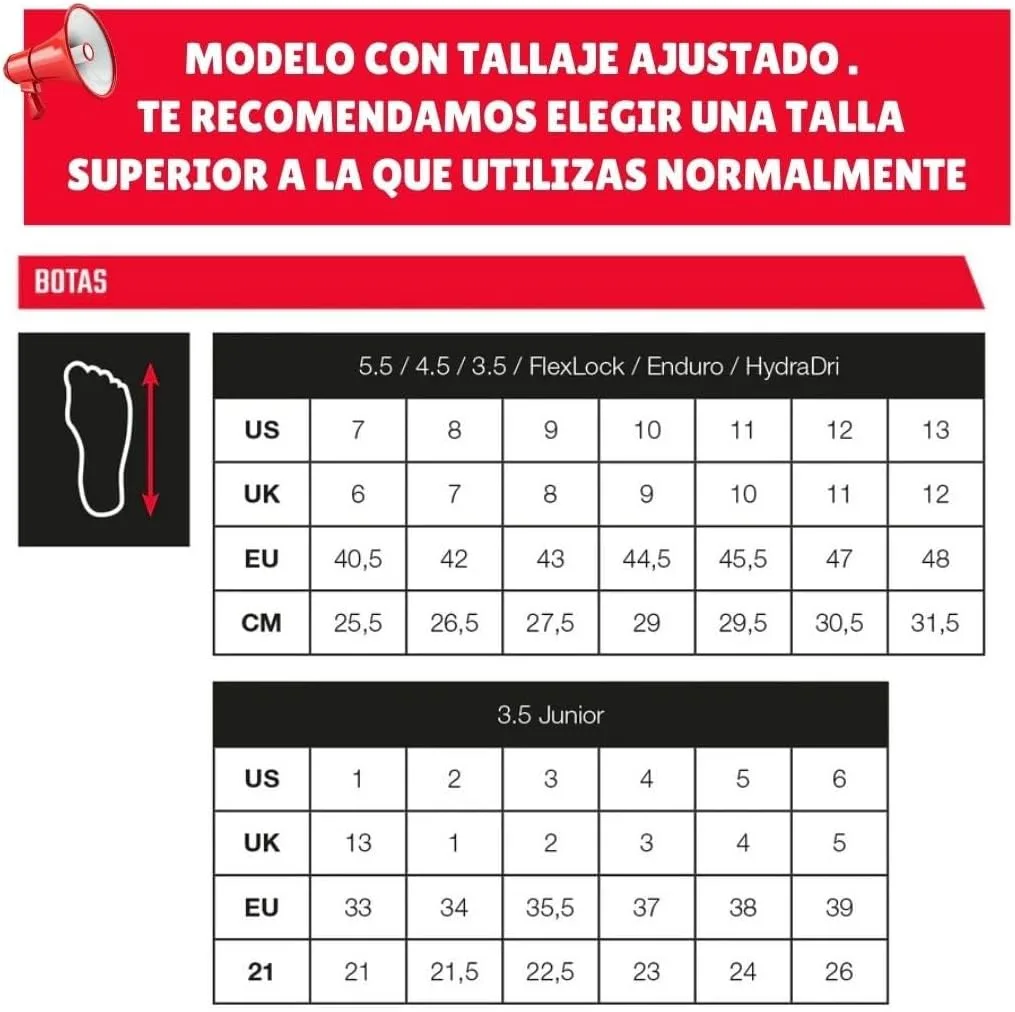 MODELO CON TALLAJE AJUSTADO .
TE RECOMENDAMOS ELEGIR UNA TALLA SUPERIOR A LA QUE UTILIZAS NORMALMENTE

BOTAS

5.5 / 4.5 / 3.5 / FlexLock / Enduro / HydraDri

| US | 7 | 8 | 9 | 10 | 11 | 12 | 13 |
|---|---|---|---|---|---|---|---|
| UK | 6 | 7 | 8 | 9 | 10 | 11 | 12 |
| EU | 40,5 | 42 | 43 | 44,5 | 45,5 | 47 | 48 |
| CM | 25,5 | 26,5 | 27,5 | 29 | 29,5 | 30,5 | 31,5 |

3.5 Junior

| US | 1 | 2 | 3 | 4 | 5 | 6 |
|---|---|---|---|---|---|---|
| UK | 13 | 1 | 2 | 3 | 4 | 5 |
| EU | 33 | 34 | 35,5 | 37 | 38 | 39 |
| 21 | 21 | 21,5 | 22,5 | 23 | 24 | 26 |